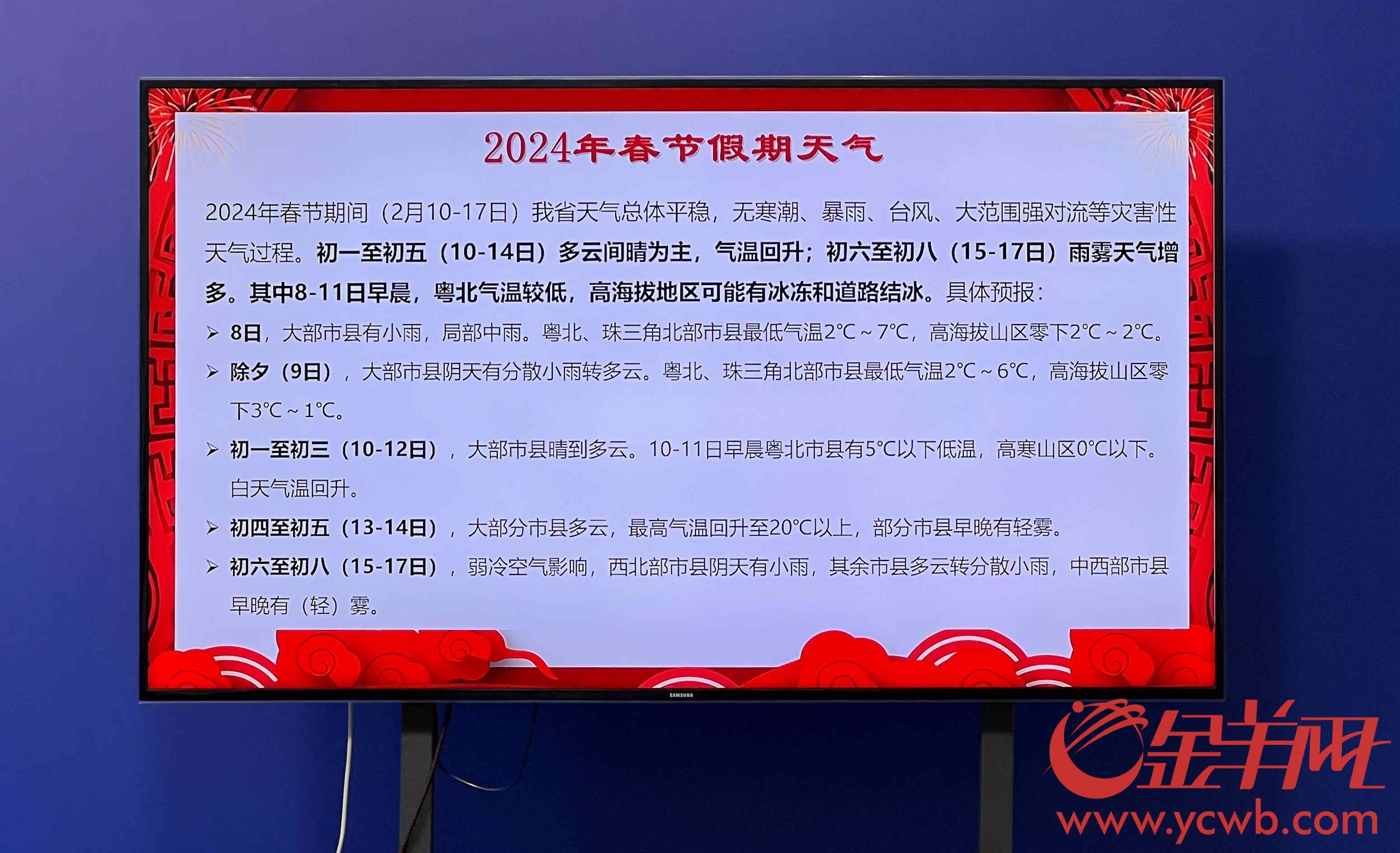 2024年春节假期天气

2024年春节期间（2月10-17日）我省天气总体平稳，无寒潮、暴雨、台风、大范围强对流等灾害性天气过程。初一至初五（10-14日）多云间晴为主，气温回升；初六至初八（15-17日）雨雾天气增多。其中8-11日早晨，粤北气温较低，高海拔地区可能有冰冻和道路结冰。具体预报：

➢ 8日，大部市县有小雨，局部中雨。粤北、珠三角北部市县最低气温2℃～7℃，高海拔山区零下2℃～2℃。

➢ 除夕（9日），大部市县阴天有分散小雨转多云。粤北、珠三角北部市县最低气温2℃～6℃，高海拔山区零下3℃～1℃。

➢ 初一至初三（10-12日），大部市县晴到多云。10-11日早晨粤北市县有5℃以下低温，高寒山区0℃以下。白天气温回升。

➢ 初四至初五（13-14日），大部分市县多云，最高气温回升至20℃以上，部分市县早晚有轻雾。

➢ 初六至初八（15-17日），弱冷空气影响，西北部市县阴天有小雨，其余市县多云转分散小雨，中西部市县早晚有（轻）雾。

SAMSUNG

金羊网
www.ycwb.com